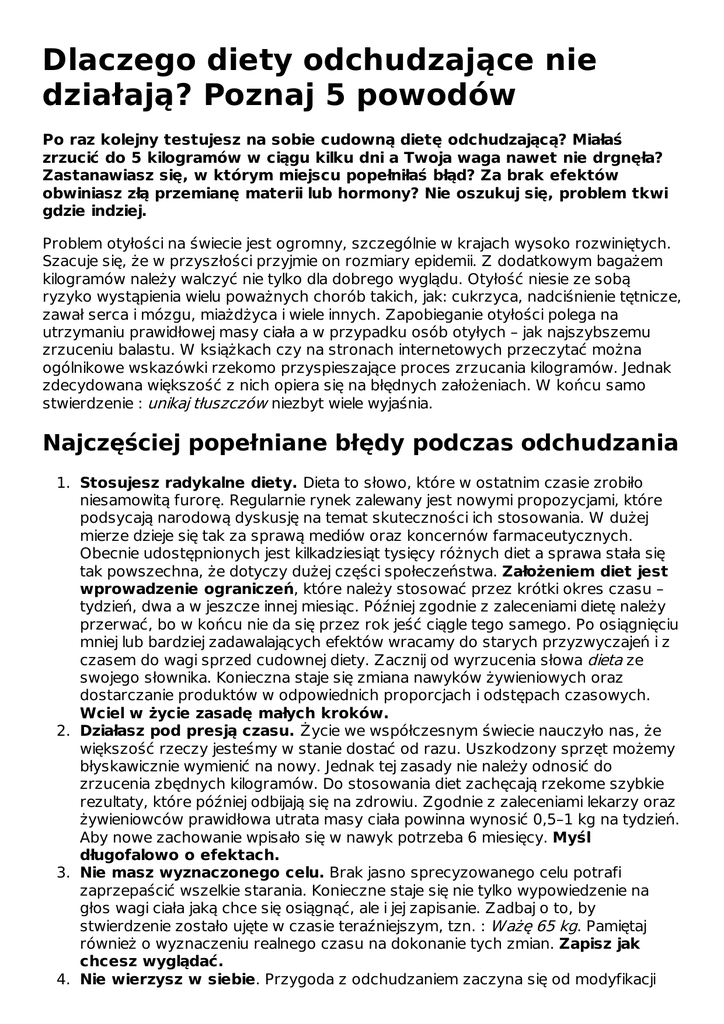 Dlaczego diety odchudzające nie działają? Poznaj 5 powodów

Po raz kolejny testujesz na sobie cudowną dietę odchudzającą? Miałaś zrzucić do 5 kilogramów w ciągu kilku dni a Twoja waga nawet nie drgnęła? Zastanawiasz się, w którym miejscu popełniłaś błąd? Za brak efektów obwiniasz złą przemianę materii lub hormony? Nie oszukuj się, problem tkwi gdzie indziej.

Problem otyłości na świecie jest ogromny, szczególnie w krajach wysoko rozwiniętych. Szacuje się, że w przyszłości przyjmie on rozmiary epidemii. Z dodatkowym bagażem kilogramów należy walczyć nie tylko dla dobrego wyglądu. Otyłość niesie ze sobą ryzyko wystąpienia wielu poważnych chorób takich, jak: cukrzyca, nadciśnienie tętnicze, zawał serca i mózgu, miażdżyca i wiele innych. Zapobieganie otyłości polega na utrzymaniu prawidłowej masy ciała a w przypadku osób otyłych – jak najszybszemu zrzuceniu balastu. W książkach czy na stronach internetowych przeczytać można ogólnikowe wskazówki rzekomo przyspieszające proces zrzucania kilogramów. Jednak zdecydowana większość z nich opiera się na błędnych założeniach. W końcu samo stwierdzenie : unikaj tłuszczów niezbyt wiele wyjaśnia.

Najczęściej popełniane błędy podczas odchudzania

1. Stosujesz radykalne diety. Dieta to słowo, które w ostatnim czasie zrobiło niesamowitą furorę. Regularnie rynek zalewany jest nowymi propozycjami, które podsycają narodową dyskusję na temat skuteczności ich stosowania. W dużej mierze dzieje się tak za sprawą mediów oraz koncernów farmaceutycznych. Obecnie udostępnionych jest kilkadziesiąt tysięcy różnych diet a sprawa stała się tak powszechna, że dotyczy dużej części społeczeństwa. Założeniem diet jest wprowadzenie ograniczeń, które należy stosować przez krótki okres czasu – tydzień, dwa a w jeszcze innej miesiąc. Później zgodnie z zaleceniami dietę należy przerwać, bo w końcu nie da się przez rok jeść ciągle tego samego. Po osiągnięciu mniej lub bardziej zadawalających efektów wracamy do starych przyzwyczajeń i z czasem do wagi sprzed cudownej diety. Zacznij od wyrzucenia słowa dieta ze swojego słownika. Konieczna staje się zmiana nawyków żywieniowych oraz dostarczanie produktów w odpowiednich proporcjach i odstępach czasowych. Wciel w życie zasadę małych kroków.
2. Działasz pod presją czasu. Życie we współczesnym świecie nauczyło nas, że większość rzeczy jesteśmy w stanie dostać od razu. Uszkodzony sprzęt możemy błyskawicznie wymienić na nowy. Jednak tej zasady nie należy odnosić do zrzucenia zbędnych kilogramów. Do stosowania diet zachęcają rzekome szybkie rezultaty, które później odbijają się na zdrowiu. Zgodnie z zaleceniami lekarzy oraz żywieniowców prawidłowa utrata masy ciała powinna wynosić 0,5–1 kg na tydzień. Aby nowe zachowanie wpisało się w nawyk potrzeba 6 miesięcy. Myśl długofalowo o efektach.
3. Nie masz wyznaczonego celu. Brak jasno sprecyzowanego celu potrafi zaprzepaścić wszelkie starania. Konieczne staje się nie tylko wypowiedzenie na głos wagi ciała jaką chce się osiągnąć, ale i jej zapisanie. Zadbaj o to, by stwierdzenie zostało ujęte w czasie teraźniejszym, tzn. : Ważę 65 kg. Pamiętaj również o wyznaczeniu realnego czasu na dokonanie tych zmian. Zapisz jak chcesz wyglądać.
4. Nie wierzysz w siebie. Przygoda z odchudzaniem zaczyna się od modyfikacji